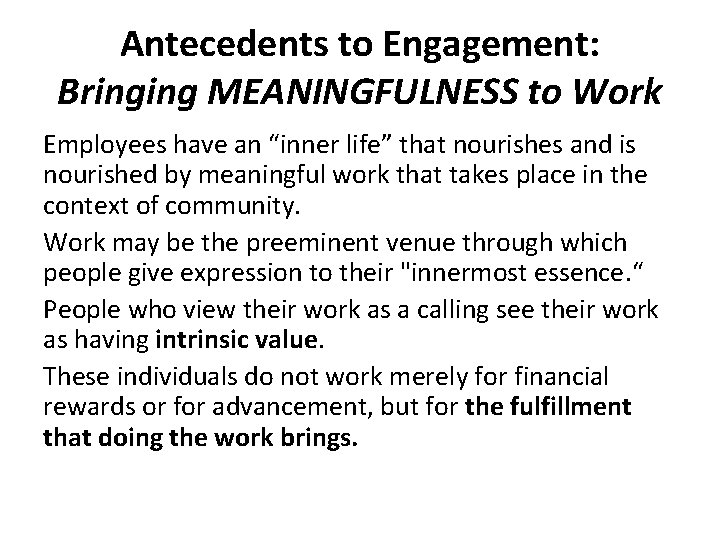 Antecedents to Engagement:
Bringing MEANINGFULNESS to Work

Employees have an "inner life" that nourishes and is nourished by meaningful work that takes place in the context of community.

Work may be the preeminent venue through which people give expression to their "innermost essence."

People who view their work as a calling see their work as having intrinsic value.

These individuals do not work merely for financial rewards or for advancement, but for the fulfillment that doing the work brings.